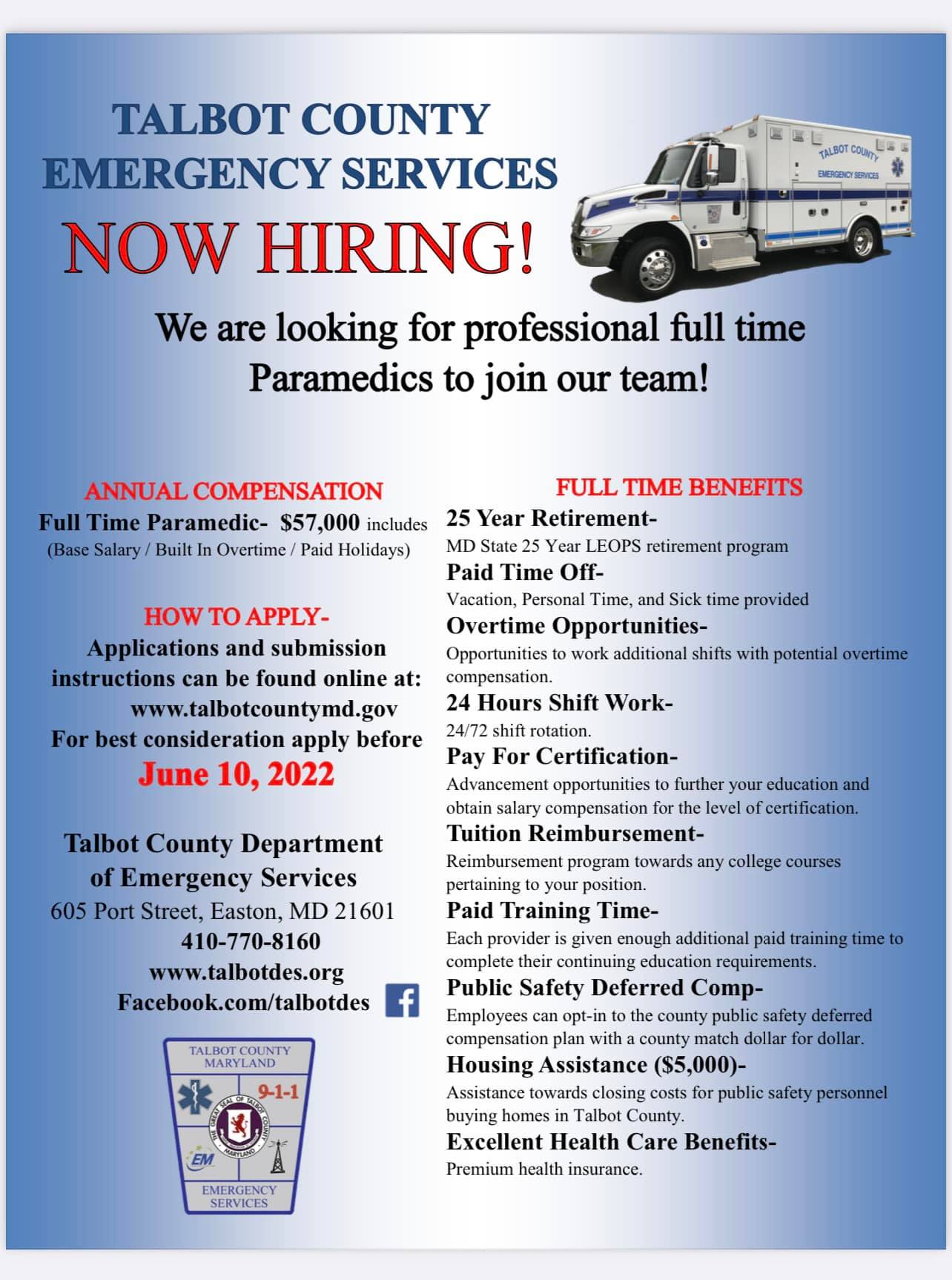 TALBOT COUNTY
EMERGENCY SERVICES

NOW HIRING!

TALBOT COUNTY
EMERGENCY SERVICES

We are looking for professional full time Paramedics to join our team!

ANNUAL COMPENSATION
Full Time Paramedic- $57,000 includes
(Base Salary / Built In Overtime / Paid Holidays)

HOW TO APPLY-
Applications and submission instructions can be found online at:
www.talbotcountymd.gov
For best consideration apply before
June 10, 2022

Talbot County Department of Emergency Services
605 Port Street, Easton, MD 21601
410-770-8160
www.talbotdes.org
Facebook.com/talbotdes

TALBOT COUNTY
MARYLAND
9-1-1
THE GREAT SEAL OF TALBOT COUNTY MARYLAND
EM
EMERGENCY SERVICES

FULL TIME BENEFITS
25 Year Retirement-
MD State 25 Year LEOPS retirement program
Paid Time Off-
Vacation, Personal Time, and Sick time provided
Overtime Opportunities-
Opportunities to work additional shifts with potential overtime compensation.
24 Hours Shift Work-
24/72 shift rotation.
Pay For Certification-
Advancement opportunities to further your education and obtain salary compensation for the level of certification.
Tuition Reimbursement-
Reimbursement program towards any college courses pertaining to your position.
Paid Training Time-
Each provider is given enough additional paid training time to complete their continuing education requirements.
Public Safety Deferred Comp-
Employees can opt-in to the county public safety deferred compensation plan with a county match dollar for dollar.
Housing Assistance ($5,000)-
Assistance towards closing costs for public safety personnel buying homes in Talbot County.
Excellent Health Care Benefits-
Premium health insurance.